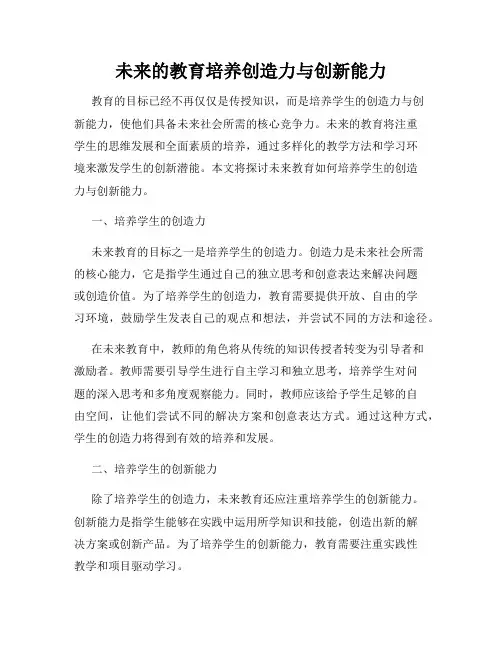 未来的教育培养创造力与创新能力

教育的目标已经不再仅仅是传授知识，而是培养学生的创造力与创新能力，使他们具备未来社会所需的核心竞争力。未来的教育将注重学生的思维发展和全面素质的培养，通过多样化的教学方法和学习环境来激发学生的创新潜能。本文将探讨未来教育如何培养学生的创造力与创新能力。

一、培养学生的创造力

未来教育的目标之一是培养学生的创造力。创造力是未来社会所需的核心能力，它是指学生通过自己的独立思考和创意表达来解决问题或创造价值。为了培养学生的创造力，教育需要提供开放、自由的学习环境，鼓励学生发表自己的观点和想法，并尝试不同的方法和途径。

在未来教育中，教师的角色将从传统的知识传授者转变为引导者和激励者。教师需要引导学生进行自主学习和独立思考，培养学生对问题的深入思考和多角度观察能力。同时，教师应该给予学生足够的自由空间，让他们尝试不同的解决方案和创意表达方式。通过这种方式，学生的创造力将得到有效的培养和发展。

二、培养学生的创新能力

除了培养学生的创造力，未来教育还应注重培养学生的创新能力。创新能力是指学生能够在实践中运用所学知识和技能，创造出新的解决方案或创新产品。为了培养学生的创新能力，教育需要注重实践性教学和项目驱动学习。